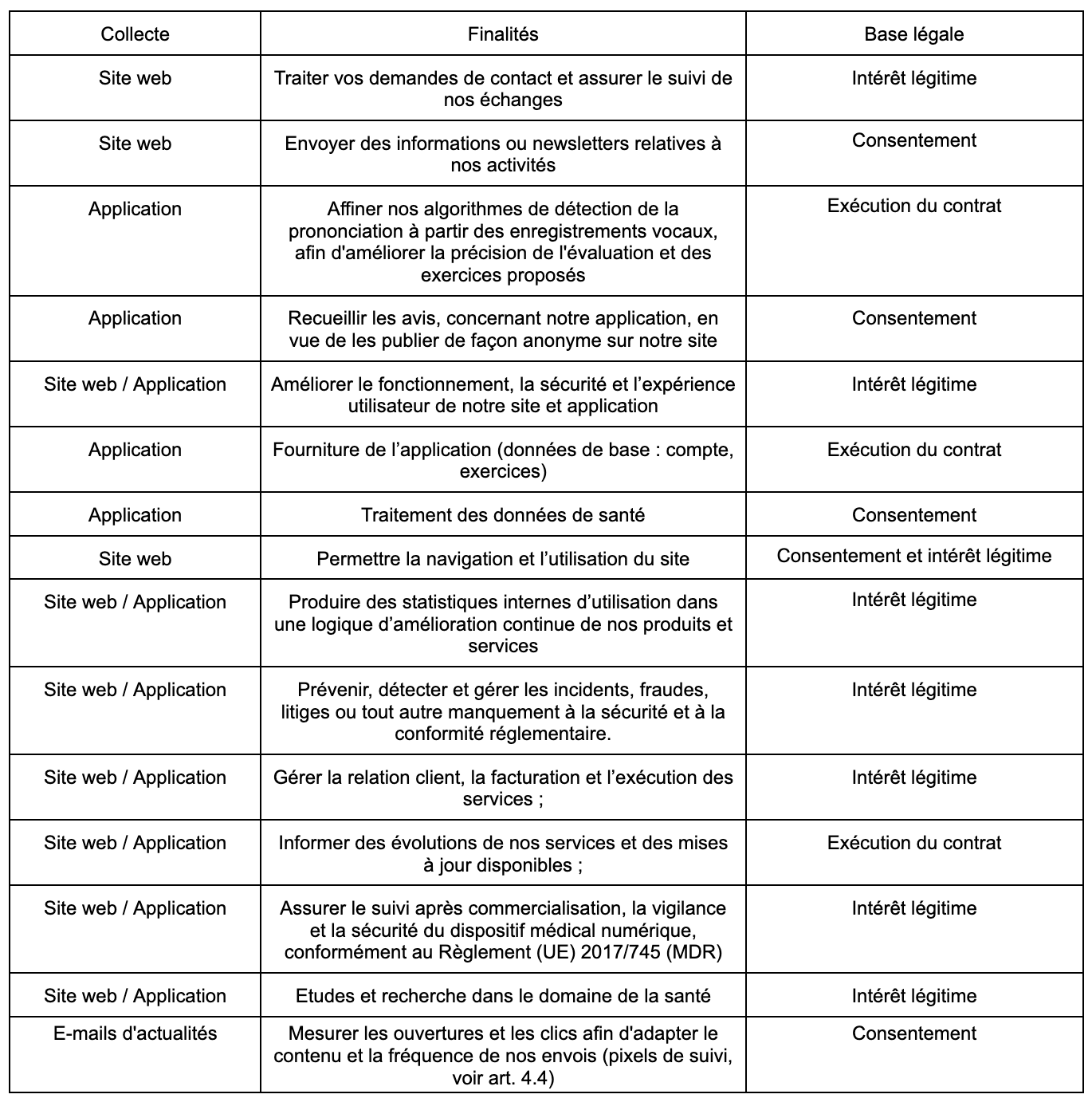 | Collecte | Finalités | Base légale |
|---|---|---|
| Site web | Traiter vos demandes de contact et assurer le suivi de nos échanges | Intérêt légitime |
| Site web | Envoyer des informations ou newsletters relatives à nos activités | Consentement |
| Application | Affiner nos algorithmes de détection de la prononciation à partir des enregistrements vocaux, afin d'améliorer la précision de l'évaluation et des exercices proposés | Exécution du contrat |
| Application | Recueillir les avis, concernant notre application, en vue de les publier de façon anonyme sur notre site | Consentement |
| Site web / Application | Améliorer le fonctionnement, la sécurité et l’expérience utilisateur de notre site et application | Intérêt légitime |
| Application | Fourniture de l’application (données de base : compte, exercices) | Exécution du contrat |
| Application | Traitement des données de santé | Consentement |
| Site web | Permettre la navigation et l’utilisation du site | Consentement et intérêt légitime |
| Site web / Application | Produire des statistiques internes d’utilisation dans une logique d’amélioration continue de nos produits et services | Intérêt légitime |
| Site web / Application | Prévenir, détecter et gérer les incidents, fraudes, litiges ou tout autre manquement à la sécurité et à la conformité réglementaire. | Intérêt légitime |
| Site web / Application | Gérer la relation client, la facturation et l’exécution des services ; | Intérêt légitime |
| Site web / Application | Informer des évolutions de nos services et des mises à jour disponibles ; | Exécution du contrat |
| Site web / Application | Assurer le suivi après commercialisation, la vigilance et la sécurité du dispositif médical numérique, conformément au Règlement (UE) 2017/745 (MDR) | Intérêt légitime |
| Site web / Application | Etudes et recherche dans le domaine de la santé | Intérêt légitime |
| E-mails d'actualités | Mesurer les ouvertures et les clics afin d'adapter le contenu et la fréquence de nos envois (pixels de suivi, voir art. 4.4) | Consentement |